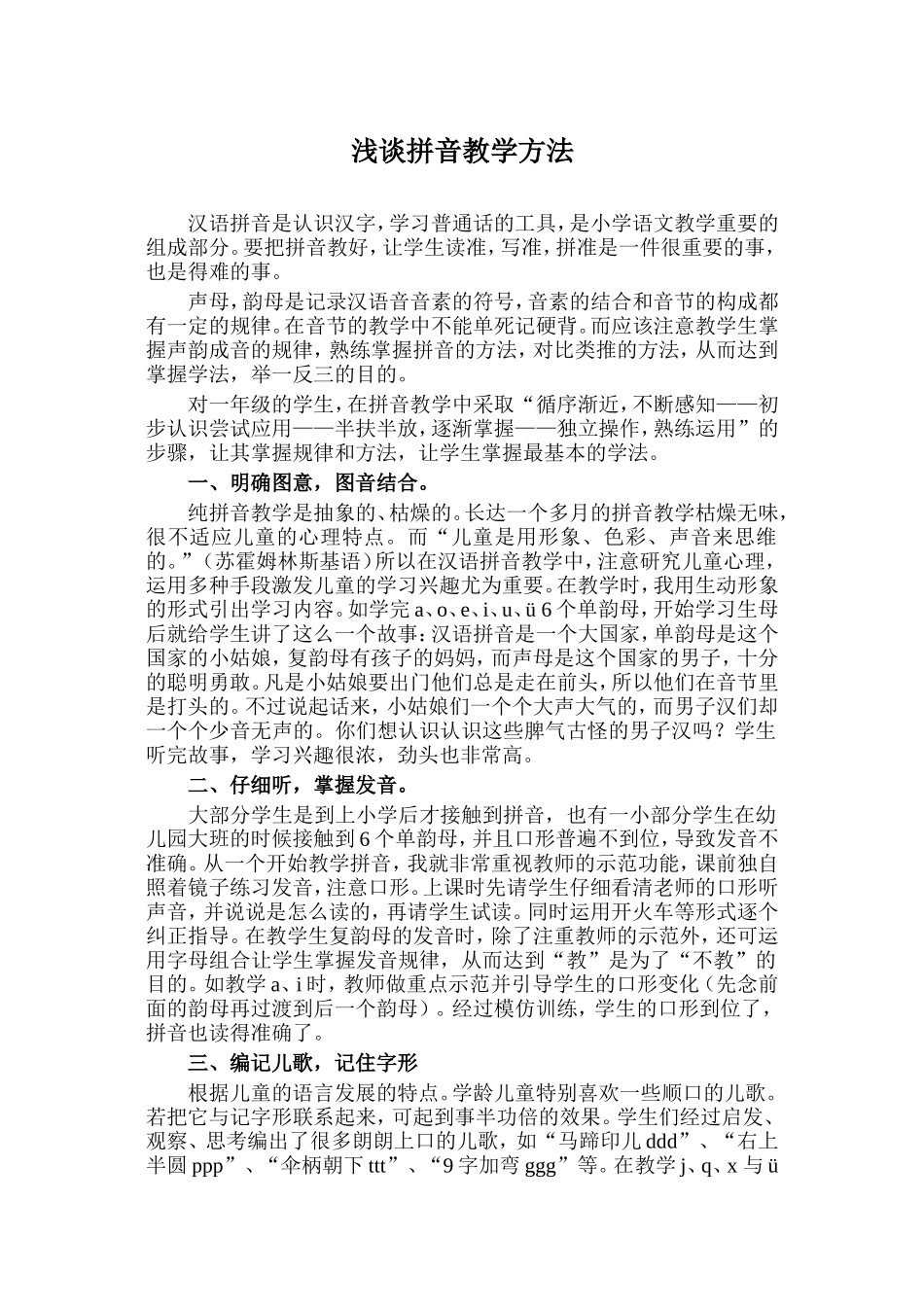 浅谈拼音教学方法

汉语拼音是认识汉字，学习普通话的工具，是小学语文教学重要的组成部分。要把拼音教好，让学生读准，写准，拼准是一件很重要的事，也是得难的事。

声母，韵母是记录汉语音音素的符号，音素的结合和音节的构成都有一定的规律。在音节的教学中不能单死记硬背。而应该注意教学生掌握声韵成音的规律，熟练掌握拼音的方法，对比类推的方法，从而达到掌握学法，举一反三的目的。

对一年级的学生，在拼音教学中采取“循序渐近，不断感知——初步认识尝试应用——半扶半放，逐渐掌握——独立操作，熟练运用”的步骤，让其掌握规律和方法，让学生掌握最基本的学法。

一、明确图意，图音结合。

纯拼音教学是抽象的、枯燥的。长达一个多月的拼音教学枯燥无味，很不适应儿童的心理特点。而“儿童是用形象、色彩、声音来思维的。”（苏霍姆林斯基语）所以在汉语拼音教学中，注意研究儿童心理，运用多种手段激发儿童的学习兴趣尤为重要。在教学时，我用生动形象的形式引出学习内容。如学完 a、o、e、i、u、ü 6 个单韵母，开始学习生母后就给学生讲了这么一个故事：汉语拼音是一个大国家，单韵母是这个国家的小姑娘，复韵母有孩子的妈妈，而声母是这个国家的男子，十分的聪明勇敢。凡是小姑娘要出门他们总是走在前头，所以他们在音节里是打头的。不过说起话来，小姑娘们一个个大声大气的，而男子汉们却一个个少音无声的。你们想认识认识这些脾气古怪的男子汉吗？学生听完故事，学习兴趣很浓，劲头也非常高。

二、仔细听，掌握发音。

大部分学生是到上小学后才接触到拼音，也有一小部分学生在幼儿园大班的时候接触到 6 个单韵母，并且口形普遍不到位，导致发音不准确。从一个开始教学拼音，我就非常重视教师的示范功能，课前独自照着镜子练习发音，注意口形。上课时先请学生仔细看清老师的口形听声音，并说说是怎么读的，再请学生试读。同时运用开火车等形式逐个纠正指导。在教学生复韵母的发音时，除了注重教师的示范外，还可运用字母组合让学生掌握发音规律，从而达到“教”是为了“不教”的目的。如教学 a、i 时，教师做重点示范并引导学生的口形变化（先念前面的韵母再过渡到后一个韵母）。经过模仿训练，学生的口形到位了，拼音也读得准确了。

三、编记儿歌，记住字形

根据儿童的语言发展的特点。学龄儿童特别喜欢一些顺口的儿歌。若把它与记字形联系起来，可起到事半功倍的效果。学生们经过启发、观察、思考编出了很多朗朗上口的儿歌，如“马蹄印儿 ddd”、“右上半圆 ppp”、“伞柄朝下 ttt”、“9 字加弯 ggg”等。在教学 j、q、x 与 ü